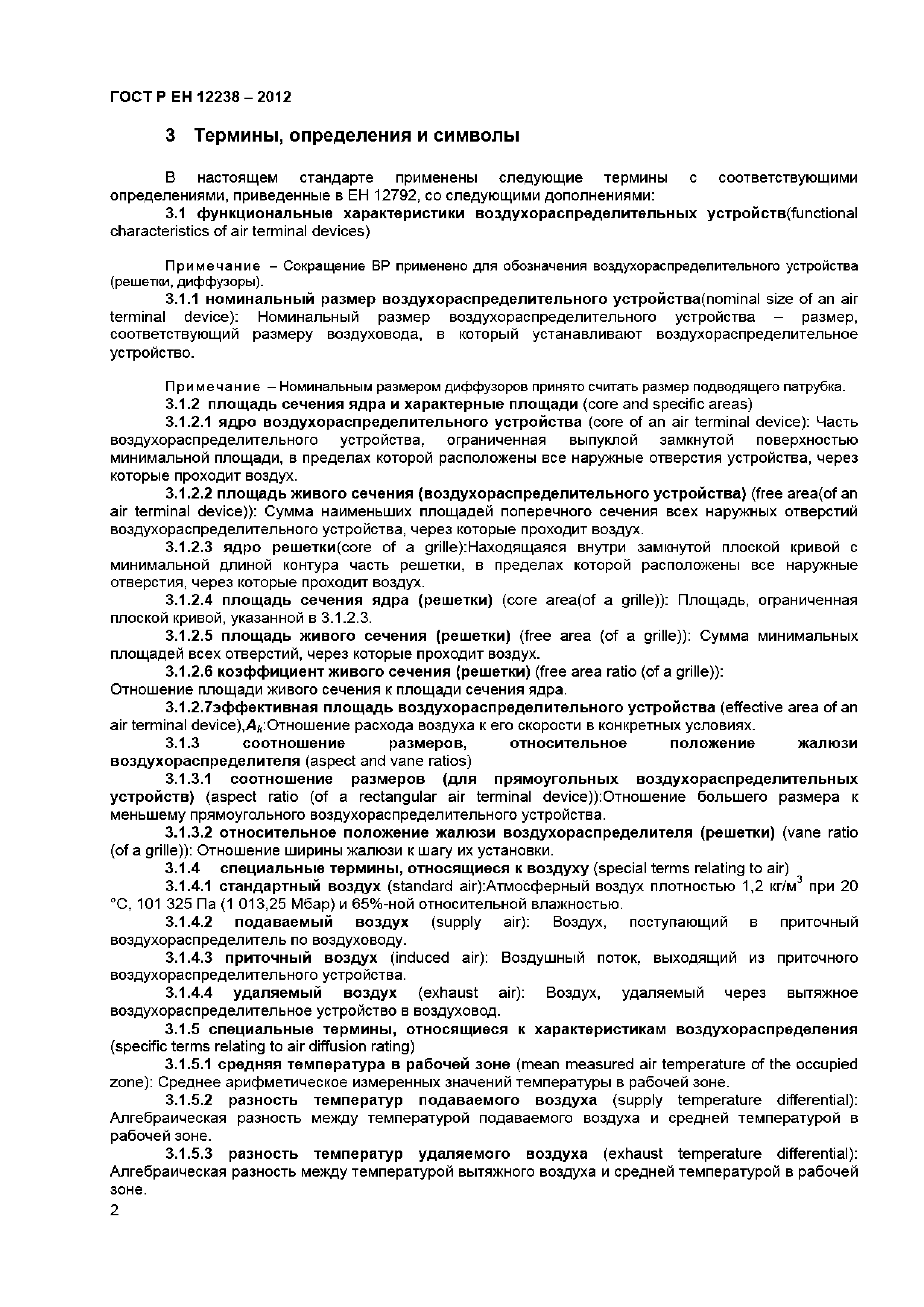 ГОСТ Р ЕН 12238 – 2012

3 Термины, определения и символы

В настоящем стандарте применены следующие термины с соответствующими определениями, приведенные в ЕН 12792, со следующими дополнениями:

3.1 функциональные характеристики воздухораспределительных устройств(functional characteristics of air terminal devices)

Примечание – Сокращение ВР применено для обозначения воздухораспределительного устройства (решетки, диффузоры).

3.1.1 номинальный размер воздухораспределительного устройства(nominal size of an air terminal device): Номинальный размер воздухораспределительного устройства – размер, соответствующий размеру воздуховода, в который устанавливают воздухораспределительное устройство.

Примечание – Номинальным размером диффузоров принято считать размер подводящего патрубка.

3.1.2 площадь сечения ядра и характерные площади (core and specific areas)

3.1.2.1 ядро воздухораспределительного устройства (core of an air terminal device): Часть воздухораспределительного устройства, ограниченная выпуклой замкнутой поверхностью минимальной площади, в пределах которой расположены все наружные отверстия устройства, через которые проходит воздух.

3.1.2.2 площадь живого сечения (воздухораспределительного устройства) (free area(of an air terminal device)): Сумма наименьших площадей поперечного сечения всех наружных отверстий воздухораспределительного устройства, через которые проходит воздух.

3.1.2.3 ядро решетки(core of a grille):Находящаяся внутри замкнутой плоской кривой с минимальной длиной контура часть решетки, в пределах которой расположены все наружные отверстия, через которые проходит воздух.

3.1.2.4 площадь сечения ядра (решетки) (core area(of a grille)): Площадь, ограниченная плоской кривой, указанной в 3.1.2.3.

3.1.2.5 площадь живого сечения (решетки) (free area (of a grille)): Сумма минимальных площадей всех отверстий, через которые проходит воздух.

3.1.2.6 коэффициент живого сечения (решетки) (free area ratio (of a grille)): Отношение площади живого сечения к площади сечения ядра.

3.1.2.7эффективная площадь воздухораспределительного устройства (effective area of an air terminal device),$A_k$:Отношение расхода воздуха к его скорости в конкретных условиях.

3.1.3 соотношение размеров, относительное положение жалюзи воздухораспределителя (aspect and vane ratios)

3.1.3.1 соотношение размеров (для прямоугольных воздухораспределительных устройств) (aspect ratio (of a rectangular air terminal device)):Отношение большего размера к меньшему прямоугольного воздухораспределительного устройства.

3.1.3.2 относительное положение жалюзи воздухораспределителя (решетки) (vane ratio (of a grille)): Отношение ширины жалюзи к шагу их установки.

3.1.4 специальные термины, относящиеся к воздуху (special terms relating to air)

3.1.4.1 стандартный воздух (standard air):Атмосферный воздух плотностью 1,2 кг/м$^3$ при 20 °С, 101 325 Па (1 013,25 Мбар) и 65%-ной относительной влажностью.

3.1.4.2 подаваемый воздух (supply air): Воздух, поступающий в приточный воздухораспределитель по воздуховоду.

3.1.4.3 приточный воздух (induced air): Воздушный поток, выходящий из приточного воздухораспределительного устройства.

3.1.4.4 удаляемый воздух (exhaust air): Воздух, удаляемый через вытяжное воздухораспределительное устройство в воздуховод.

3.1.5 специальные термины, относящиеся к характеристикам воздухораспределения (specific terms relating to air diffusion rating)

3.1.5.1 средняя температура в рабочей зоне (mean measured air temperature of the occupied zone): Среднее арифметическое измеренных значений температуры в рабочей зоне.

3.1.5.2 разность температур подаваемого воздуха (supply temperature differential): Алгебраическая разность между температурой подаваемого воздуха и средней температурой в рабочей зоне.

3.1.5.3 разность температур удаляемого воздуха (exhaust temperature differential): Алгебраическая разность между температурой вытяжного воздуха и средней температурой в рабочей зоне.

2